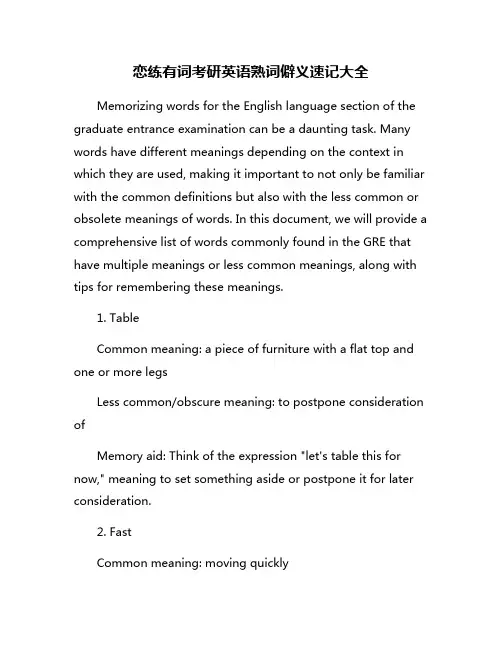 恋练有词考研英语熟词僻义速记大全

Memorizing words for the English language section of the graduate entrance examination can be a daunting task. Many words have different meanings depending on the context in which they are used, making it important to not only be familiar with the common definitions but also with the less common or obsolete meanings of words. In this document, we will provide a comprehensive list of words commonly found in the GRE that have multiple meanings or less common meanings, along with tips for remembering these meanings.

1. Table

Common meaning: a piece of furniture with a flat top and one or more legs

Less common/obscure meaning: to postpone consideration of

Memory aid: Think of the expression "let's table this for now," meaning to set something aside or postpone it for later consideration.

2. Fast

Common meaning: moving quickly